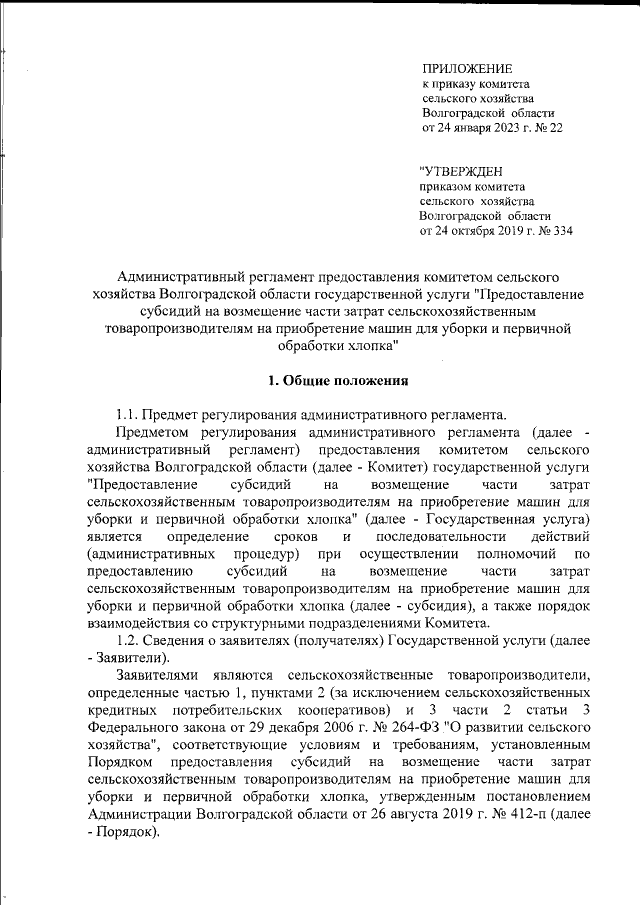 ПРИЛОЖЕНИЕ
к приказу комитета
сельского хозяйства
Волгоградской области
от 24 января 2023 г. № 22

"УТВЕРЖДЕН
приказом комитета
сельского хозяйства
Волгоградской области
от 24 октября 2019 г. № 334

Административный регламент предоставления комитетом сельского хозяйства Волгоградской области государственной услуги "Предоставление субсидий на возмещение части затрат сельскохозяйственным товаропроизводителям на приобретение машин для уборки и первичной обработки хлопка"

1. Общие положения

1.1. Предмет регулирования административного регламента.

Предметом регулирования административного регламента (далее - административный регламент) предоставления комитетом сельского хозяйства Волгоградской области (далее - Комитет) государственной услуги "Предоставление субсидий на возмещение части затрат сельскохозяйственным товаропроизводителям на приобретение машин для уборки и первичной обработки хлопка" (далее - Государственная услуга) является определение сроков и последовательности действий (административных процедур) при осуществлении полномочий по предоставлению субсидий на возмещение части затрат сельскохозяйственным товаропроизводителям на приобретение машин для уборки и первичной обработки хлопка (далее - субсидия), а также порядок взаимодействия со структурными подразделениями Комитета.

1.2. Сведения о заявителях (получателях) Государственной услуги (далее - Заявители).

Заявителями являются сельскохозяйственные товаропроизводители, определенные частью 1, пунктами 2 (за исключением сельскохозяйственных кредитных потребительских кооперативов) и 3 части 2 статьи 3 Федерального закона от 29 декабря 2006 г. № 264-ФЗ "О развитии сельского хозяйства", соответствующие условиям и требованиям, установленным Порядком предоставления субсидий на возмещение части затрат сельскохозяйственным товаропроизводителям на приобретение машин для уборки и первичной обработки хлопка, утвержденным постановлением Администрации Волгоградской области от 26 августа 2019 г. № 412-п (далее - Порядок).